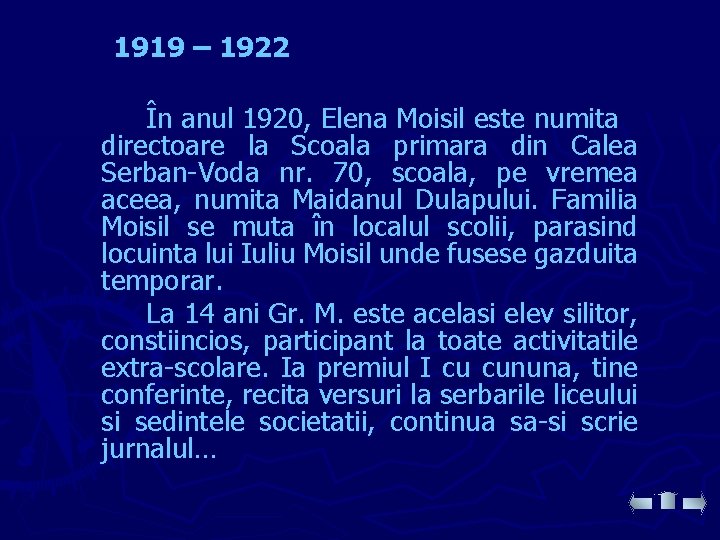 1919 – 1922

În anul 1920, Elena Moisil este numita directoare la Scoala primara din Calea Serban-Voda nr. 70, scoala, pe vremea aceea, numita Maidanul Dulapului. Familia Moisil se muta în localul scolii, parasind locuinta lui Iuliu Moisil unde fusese gazduita temporar.

La 14 ani Gr. M. este acelasi elev silitor, constiincios, participant la toate activitatile extra-scolare. Ia premiul I cu cununa, tine conferinte, recita versuri la serbarile liceului si sedintele societatii, continua sa-si scrie jurnalul…